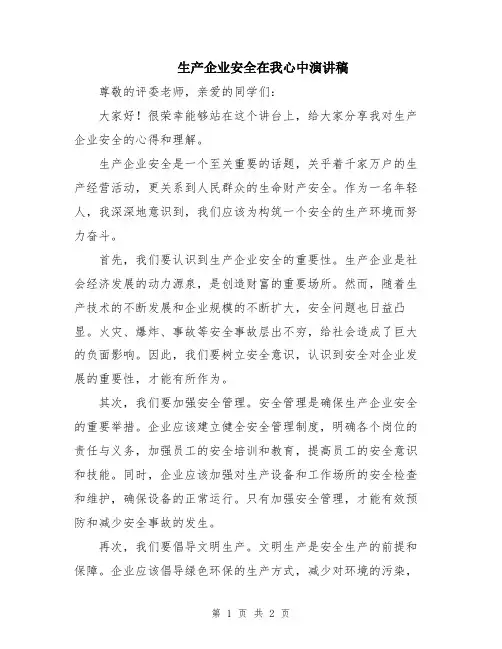 生产企业安全在我心中演讲稿

尊敬的评委老师，亲爱的同学们：

大家好！很荣幸能够站在这个讲台上，给大家分享我对生产企业安全的心得和理解。

生产企业安全是一个至关重要的话题，关乎着千家万户的生产经营活动，更关系到人民群众的生命财产安全。作为一名年轻人，我深深地意识到，我们应该为构筑一个安全的生产环境而努力奋斗。

首先，我们要认识到生产企业安全的重要性。生产企业是社会经济发展的动力源泉，是创造财富的重要场所。然而，随着生产技术的不断发展和企业规模的不断扩大，安全问题也日益凸显。火灾、爆炸、事故等安全事故层出不穷，给社会造成了巨大的负面影响。因此，我们要树立安全意识，认识到安全对企业发展的重要性，才能有所作为。

其次，我们要加强安全管理。安全管理是确保生产企业安全的重要举措。企业应该建立健全安全管理制度，明确各个岗位的责任与义务，加强员工的安全培训和教育，提高员工的安全意识和技能。同时，企业应该加强对生产设备和工作场所的安全检查和维护，确保设备的正常运行。只有加强安全管理，才能有效预防和减少安全事故的发生。

再次，我们要倡导文明生产。文明生产是安全生产的前提和保障。企业应该倡导绿色环保的生产方式，减少对环境的污染，

第 1 页 共 2 页